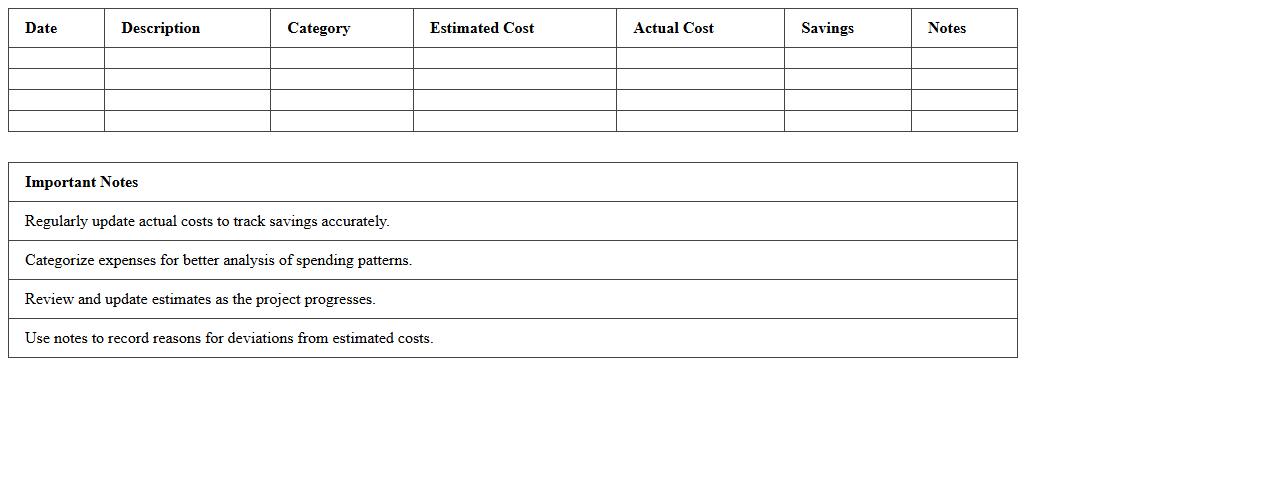 | Date | Description | Category | Estimated Cost | Actual Cost | Savings | Notes |
|---|---|---|---|---|---|---|
| | | | | | | |
| | | | | | | |
| | | | | | | |
| | | | | | | |

| Important Notes |
|---|
| Regularly update actual costs to track savings accurately. |
| Categorize expenses for better analysis of spending patterns. |
| Review and update estimates as the project progresses. |
| Use notes to record reasons for deviations from estimated costs. |